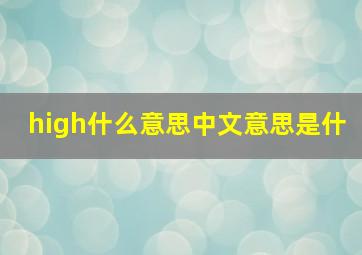 high什么意思中文意思是什